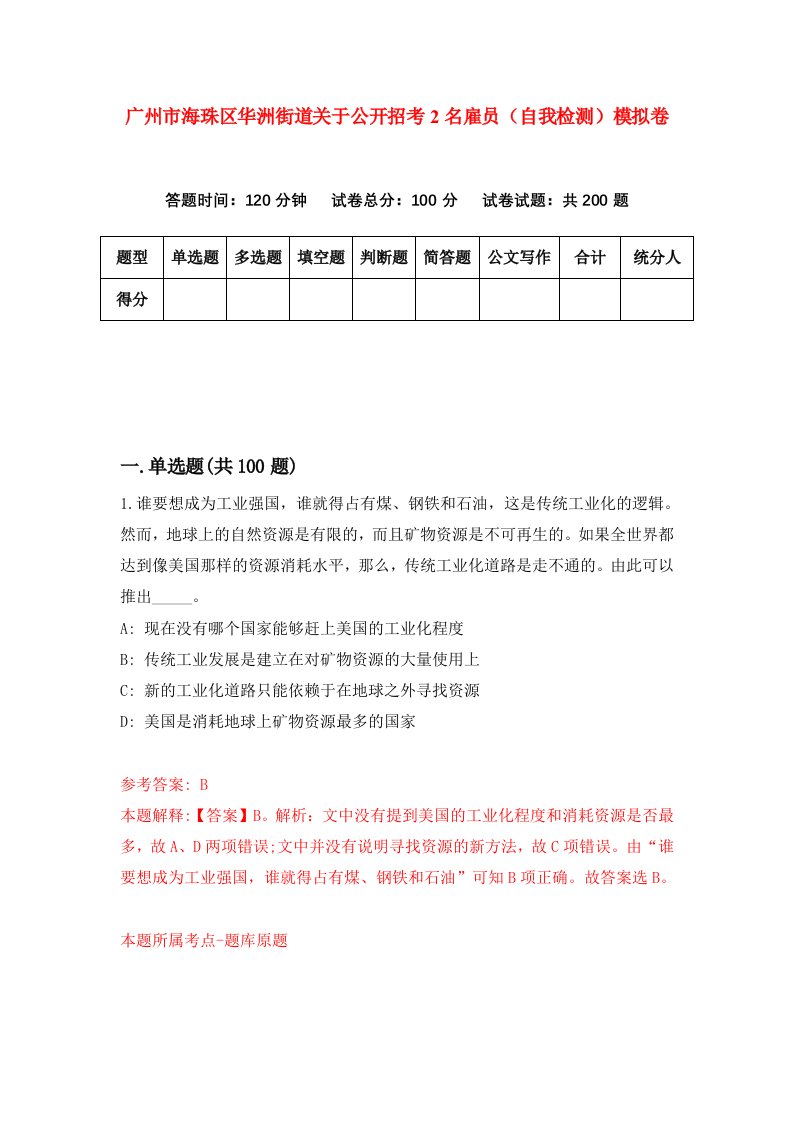 广州市海珠区华洲街道关于公开招考2名雇员（自我检测）模拟卷

答题时间：120分钟　试卷总分：100分　试卷试题：共200题

| 题型 | 单选题 | 多选题 | 填空题 | 判断题 | 简答题 | 公文写作 | 合计 | 统分人 |
|---|---|---|---|---|---|---|---|---|
| 得分 | | | | | | | | |

一.单选题(共100题)

1.谁要想成为工业强国，谁就得占有煤、钢铁和石油，这是传统工业化的逻辑。然而，地球上的自然资源是有限的，而且矿物资源是不可再生的。如果全世界都达到像美国那样的资源消耗水平，那么，传统工业化道路是走不通的。由此可以推出_____。

A: 现在没有哪个国家能够赶上美国的工业化程度

B: 传统工业发展是建立在对矿物资源的大量使用上

C: 新的工业化道路只能依赖于在地球之外寻找资源

D: 美国是消耗地球上矿物资源最多的国家

参考答案: B

本题解释:【答案】B。解析：文中没有提到美国的工业化程度和消耗资源是否最多，故A、D两项错误;文中并没有说明寻找资源的新方法，故C项错误。由“谁要想成为工业强国，谁就得占有煤、钢铁和石油”可知B项正确。故答案选B。

本题所属考点-题库原题